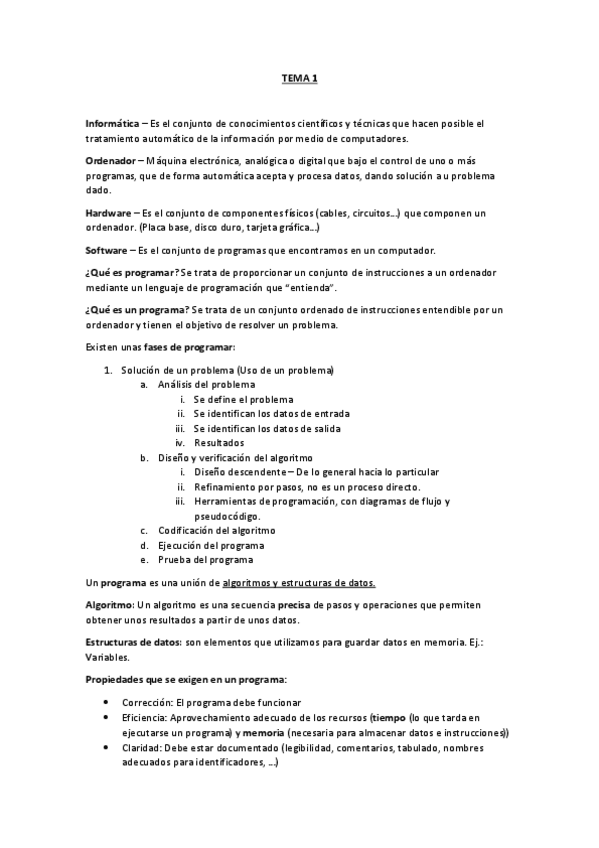 TEMA 1

Informática – Es el conjunto de conocimientos científicos y técnicas que hacen posible el tratamiento automático de la información por medio de computadores.

Ordenador – Máquina electrónica, analógica o digital que bajo el control de uno o más programas, que de forma automática acepta y procesa datos, dando solución a u problema dado.

Hardware – Es el conjunto de componentes físicos (cables, circuitos…) que componen un ordenador. (Placa base, disco duro, tarjeta gráfica…)

Software – Es el conjunto de programas que encontramos en un computador.

¿Qué es programar? Se trata de proporcionar un conjunto de instrucciones a un ordenador mediante un lenguaje de programación que "entienda".

¿Qué es un programa? Se trata de un conjunto ordenado de instrucciones entendible por un ordenador y tienen el objetivo de resolver un problema.

Existen unas fases de programar:

1. Solución de un problema (Uso de un problema)
 a. Análisis del problema
  i. Se define el problema
  ii. Se identifican los datos de entrada
  iii. Se identifican los datos de salida
  iv. Resultados
 b. Diseño y verificación del algoritmo
  i. Diseño descendente – De lo general hacia lo particular
  ii. Refinamiento por pasos, no es un proceso directo.
  iii. Herramientas de programación, con diagramas de flujo y pseudocódigo.
 c. Codificación del algoritmo
 d. Ejecución del programa
 e. Prueba del programa

Un programa es una unión de algoritmos y estructuras de datos.

Algoritmo: Un algoritmo es una secuencia precisa de pasos y operaciones que permiten obtener unos resultados a partir de unos datos.

Estructuras de datos: son elementos que utilizamos para guardar datos en memoria. Ej.: Variables.

Propiedades que se exigen en un programa:

• Corrección: El programa debe funcionar
• Eficiencia: Aprovechamiento adecuado de los recursos (tiempo (lo que tarda en ejecutarse un programa) y memoria (necesaria para almacenar datos e instrucciones))
• Claridad: Debe estar documentado (legibilidad, comentarios, tabulado, nombres adecuados para identificadores, …)